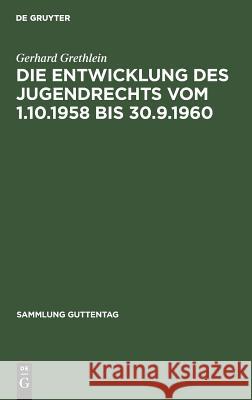 DE GRUYTER

Gerhard Grethlein
DIE ENTWICKLUNG DES JUGENDRECHTS VOM 1.10.1958 BIS 30.9.1960

SAMMLUNG GUTTENTAG

DE G

Kraina Książek